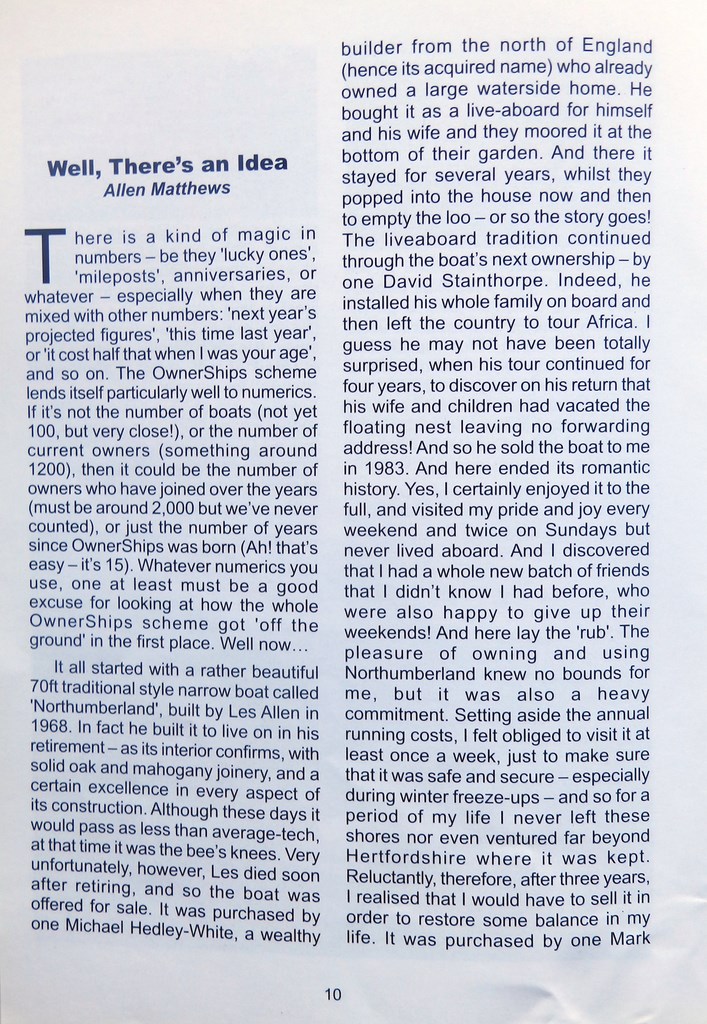 Well, There's an Idea
Allen Matthews

There is a kind of magic in numbers – be they 'lucky ones', 'mileposts', anniversaries, or whatever – especially when they are mixed with other numbers: 'next year's projected figures', 'this time last year', or 'it cost half that when I was your age', and so on. The OwnerShips scheme lends itself particularly well to numerics. If it's not the number of boats (not yet 100, but very close!), or the number of current owners (something around 1200), then it could be the number of owners who have joined over the years (must be around 2,000 but we've never counted), or just the number of years since OwnerShips was born (Ah! that's easy – it's 15). Whatever numerics you use, one at least must be a good excuse for looking at how the whole OwnerShips scheme got 'off the ground' in the first place. Well now…

It all started with a rather beautiful 70ft traditional style narrow boat called 'Northumberland', built by Les Allen in 1968. In fact he built it to live on in his retirement – as its interior confirms, with solid oak and mahogany joinery, and a certain excellence in every aspect of its construction. Although these days it would pass as less than average-tech, at that time it was the bee's knees. Very unfortunately, however, Les died soon after retiring, and so the boat was offered for sale. It was purchased by one Michael Hedley-White, a wealthy builder from the north of England (hence its acquired name) who already owned a large waterside home. He bought it as a live-aboard for himself and his wife and they moored it at the bottom of their garden. And there it stayed for several years, whilst they popped into the house now and then to empty the loo – or so the story goes! The liveaboard tradition continued through the boat's next ownership – by one David Stainthorpe. Indeed, he installed his whole family on board and then left the country to tour Africa. I guess he may not have been totally surprised, when his tour continued for four years, to discover on his return that his wife and children had vacated the floating nest leaving no forwarding address! And so he sold the boat to me in 1983. And here ended its romantic history. Yes, I certainly enjoyed it to the full, and visited my pride and joy every weekend and twice on Sundays but never lived aboard. And I discovered that I had a whole new batch of friends that I didn't know I had before, who were also happy to give up their weekends! And here lay the 'rub'. The pleasure of owning and using Northumberland knew no bounds for me, but it was also a heavy commitment. Setting aside the annual running costs, I felt obliged to visit it at least once a week, just to make sure that it was safe and secure – especially during winter freeze-ups – and so for a period of my life I never left these shores nor even ventured far beyond Hertfordshire where it was kept. Reluctantly, therefore, after three years, I realised that I would have to sell it in order to restore some balance in my life. It was purchased by one Mark

10